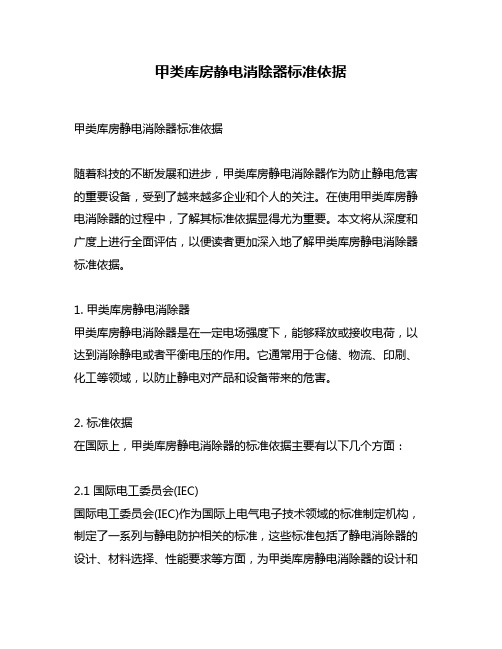 甲类库房静电消除器标准依据

甲类库房静电消除器标准依据

随着科技的不断发展和进步，甲类库房静电消除器作为防止静电危害的重要设备，受到了越来越多企业和个人的关注。在使用甲类库房静电消除器的过程中，了解其标准依据显得尤为重要。本文将从深度和广度上进行全面评估，以便读者更加深入地了解甲类库房静电消除器标准依据。

1. 甲类库房静电消除器
甲类库房静电消除器是在一定电场强度下，能够释放或接收电荷，以达到消除静电或者平衡电压的作用。它通常用于仓储、物流、印刷、化工等领域，以防止静电对产品和设备带来的危害。

2. 标准依据
在国际上，甲类库房静电消除器的标准依据主要有以下几个方面：

2.1 国际电工委员会(IEC)
国际电工委员会(IEC)作为国际上电气电子技术领域的标准制定机构，制定了一系列与静电防护相关的标准，这些标准包括了静电消除器的设计、材料选择、性能要求等方面，为甲类库房静电消除器的设计和